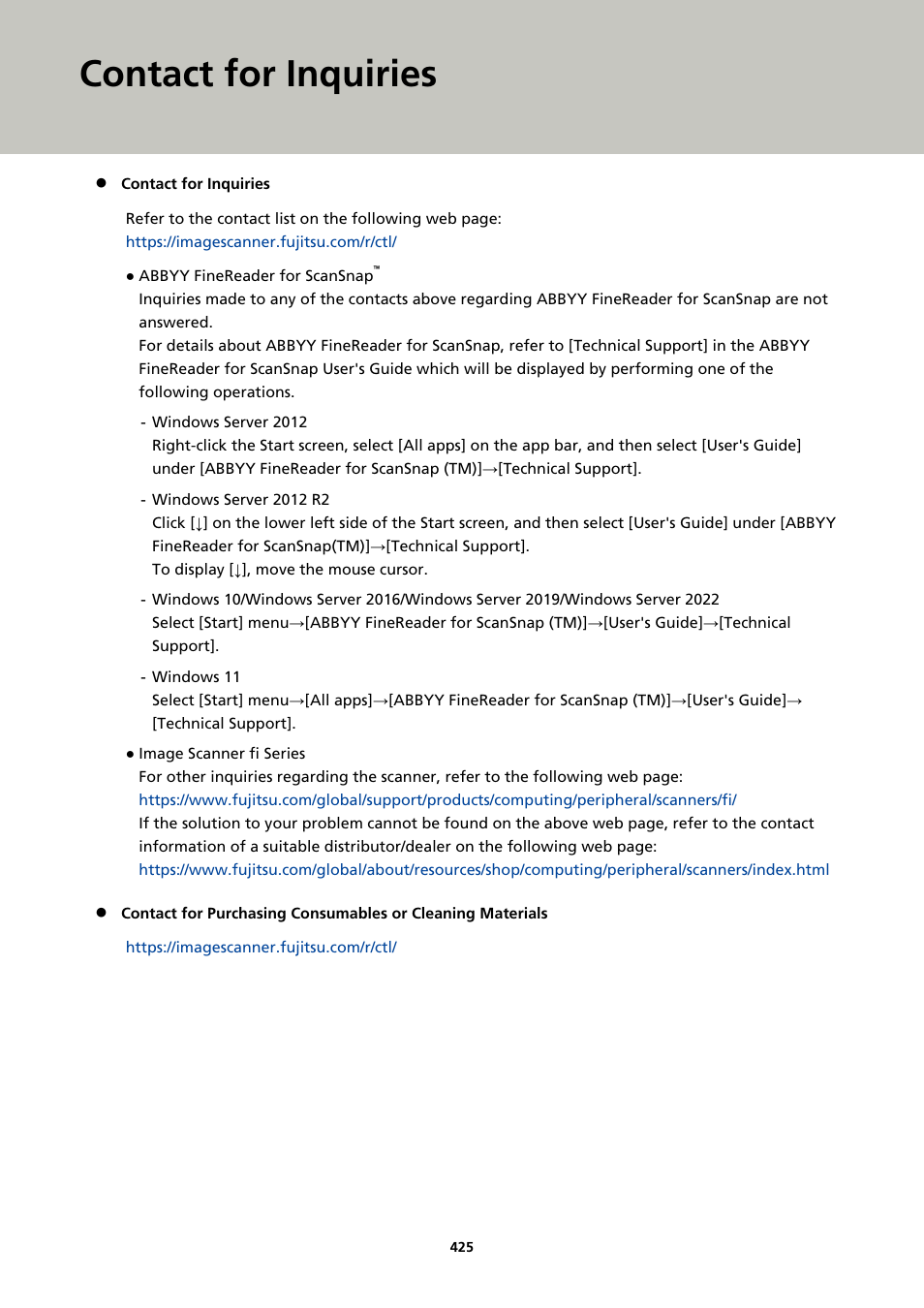 Contact for Inquiries

● Contact for Inquiries

Refer to the contact list on the following web page:
https://imagescanner.fujitsu.com/r/ctl/

● ABBYY FineReader for ScanSnap™
Inquiries made to any of the contacts above regarding ABBYY FineReader for ScanSnap are not answered.
For details about ABBYY FineReader for ScanSnap, refer to [Technical Support] in the ABBYY FineReader for ScanSnap User's Guide which will be displayed by performing one of the following operations.

- Windows Server 2012
Right-click the Start screen, select [All apps] on the app bar, and then select [User's Guide] under [ABBYY FineReader for ScanSnap (TM)]→[Technical Support].

- Windows Server 2012 R2
Click [↓] on the lower left side of the Start screen, and then select [User's Guide] under [ABBYY FineReader for ScanSnap(TM)]→[Technical Support].
To display [↓], move the mouse cursor.

- Windows 10/Windows Server 2016/Windows Server 2019/Windows Server 2022
Select [Start] menu→[ABBYY FineReader for ScanSnap (TM)]→[User's Guide]→[Technical Support].

- Windows 11
Select [Start] menu→[All apps]→[ABBYY FineReader for ScanSnap (TM)]→[User's Guide]→[Technical Support].

● Image Scanner fi Series
For other inquiries regarding the scanner, refer to the following web page:
https://www.fujitsu.com/global/support/products/computing/peripheral/scanners/fi/
If the solution to your problem cannot be found on the above web page, refer to the contact information of a suitable distributor/dealer on the following web page:
https://www.fujitsu.com/global/about/resources/shop/computing/peripheral/scanners/index.html

● Contact for Purchasing Consumables or Cleaning Materials

https://imagescanner.fujitsu.com/r/ctl/

425